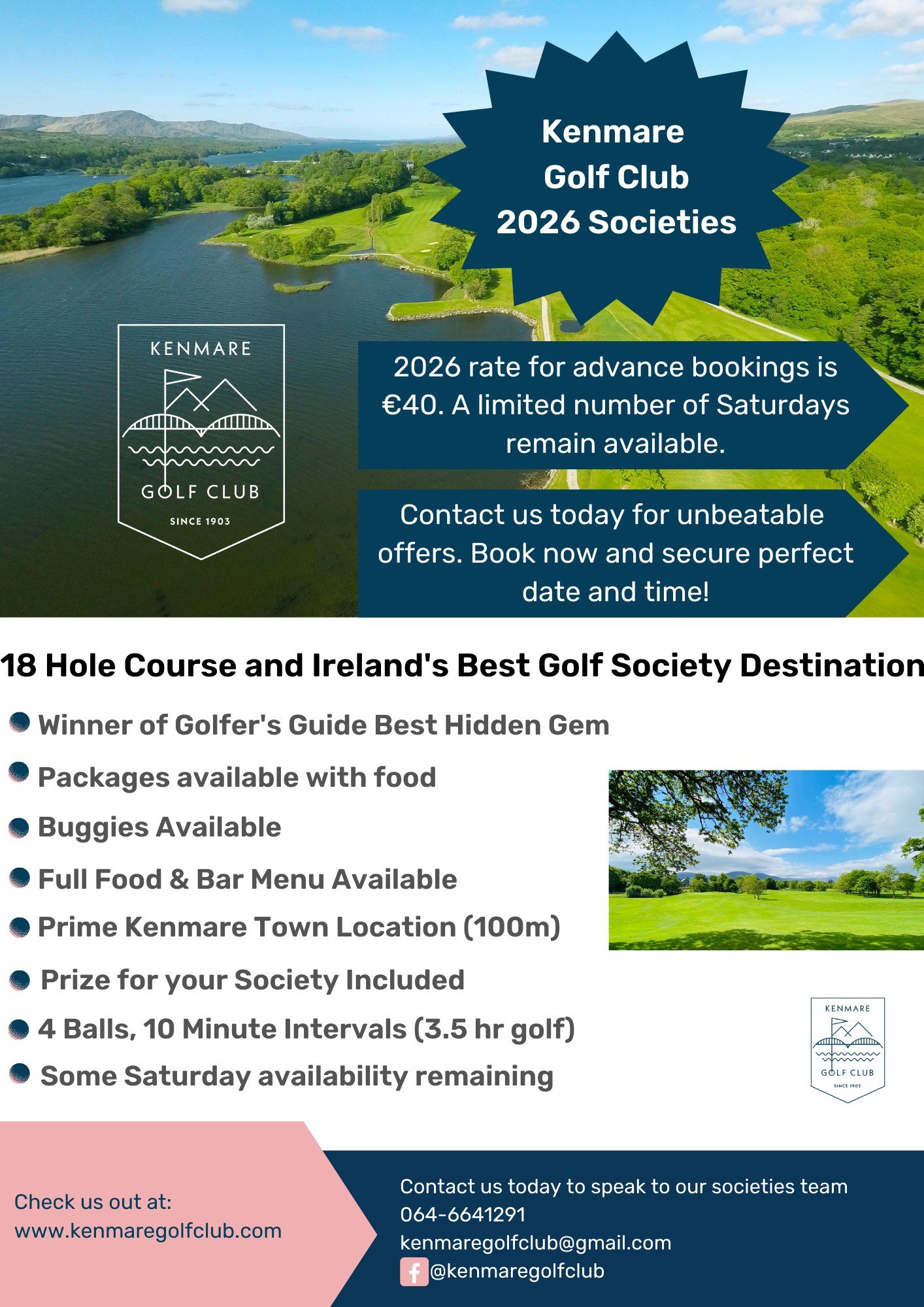 Kenmare Golf Club 2026 Societies

KENMARE
GOLF CLUB
SINCE 1903

2026 rate for advance bookings is €40. A limited number of Saturdays remain available.

Contact us today for unbeatable offers. Book now and secure perfect date and time!

18 Hole Course and Ireland's Best Golf Society Destination

Winner of Golfer's Guide Best Hidden Gem
Packages available with food
Buggies Available
Full Food & Bar Menu Available
Prime Kenmare Town Location (100m)
Prize for your Society Included
4 Balls, 10 Minute Intervals (3.5 hr golf)
Some Saturday availability remaining

KENMARE
GOLF CLUB
SINCE 1903

Check us out at:
www.kenmaregolfclub.com

Contact us today to speak to our societies team
064-6641291
kenmaregolfclub@gmail.com
@kenmaregolfclub